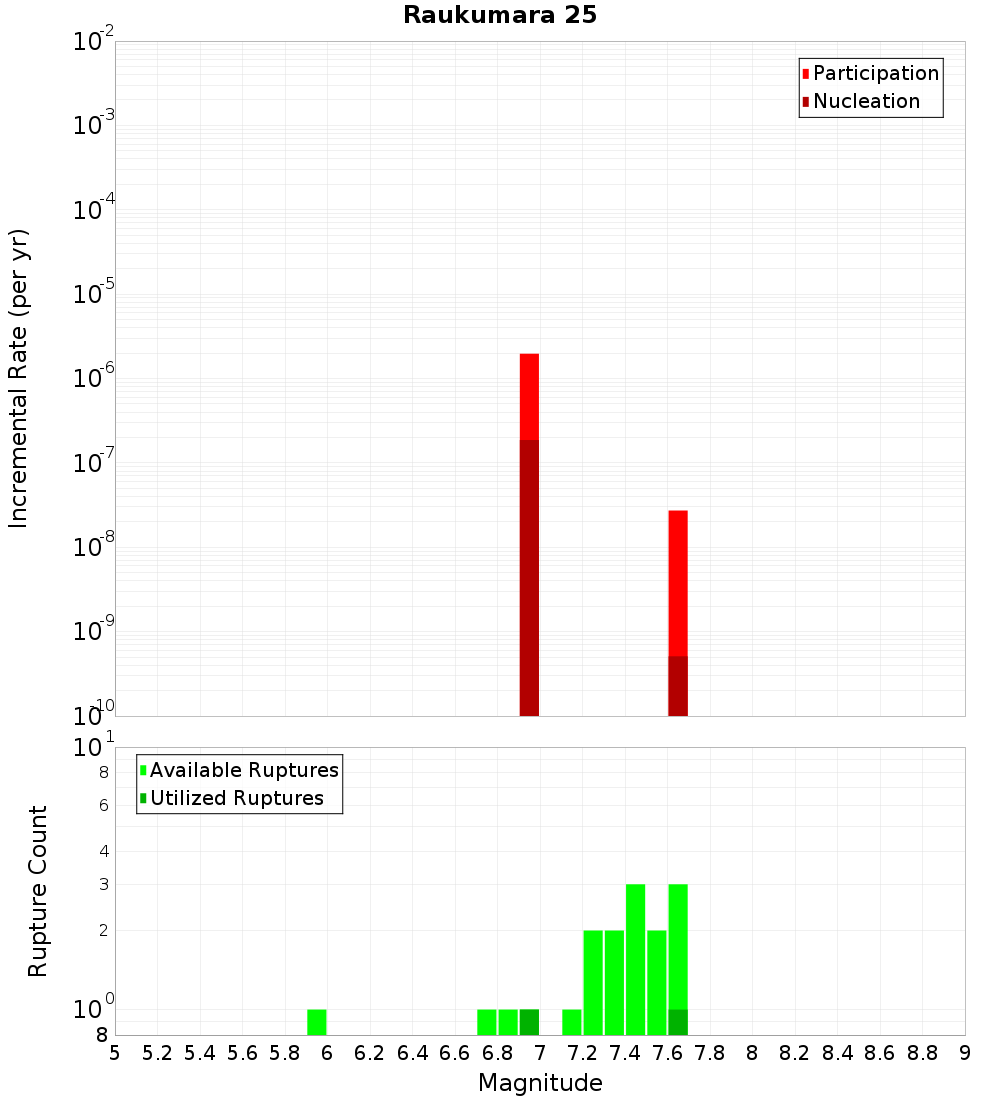 Raukumara 25

Participation
Nucleation

Incremental Rate (per yr)

$10^{-2}$
$10^{-3}$
$10^{-4}$
$10^{-5}$
$10^{-6}$
$10^{-7}$
$10^{-8}$
$10^{-9}$
$10^{-10}$

Available Ruptures
Utilized Ruptures

Rupture Count

$10^{1}$
8
6
4
3
2
$10^{0}$
8

5 5.2 5.4 5.6 5.8 6 6.2 6.4 6.6 6.8 7 7.2 7.4 7.6 7.8 8 8.2 8.4 8.6 8.8 9

Magnitude